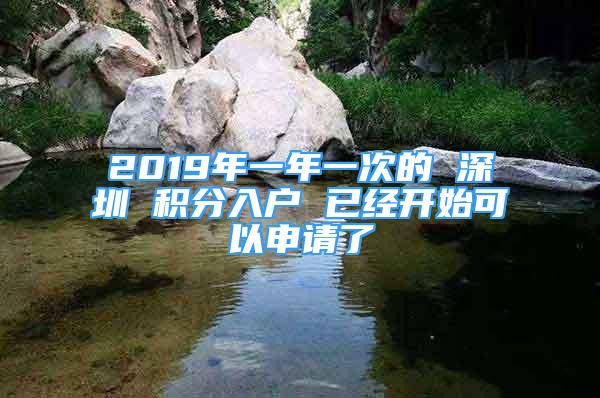 2019年一年一次的 深圳 积分入户 已经开始可以申请了